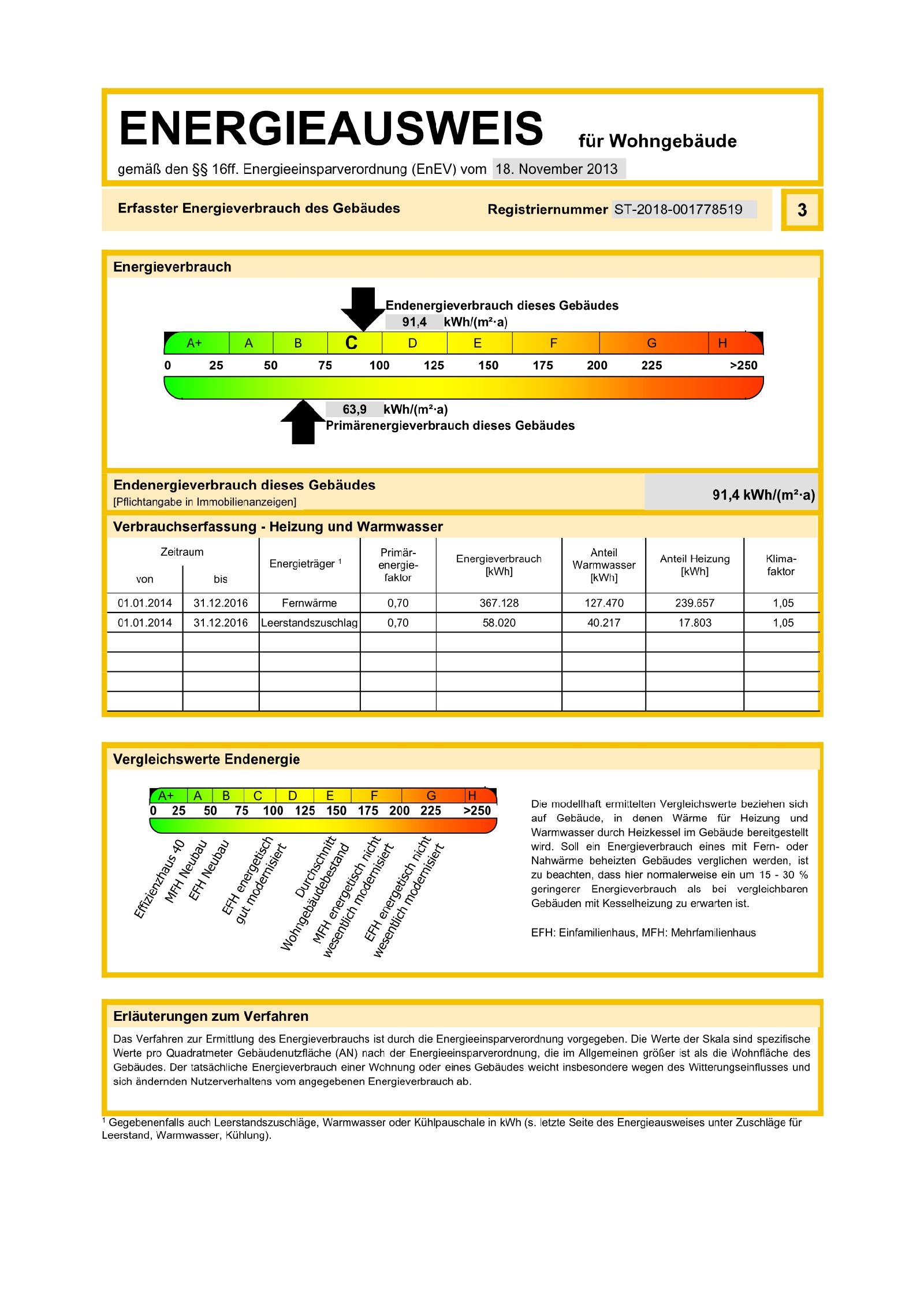 ENERGIEAUSWEIS für Wohngebäude

gemäß den §§ 16ff. Energieeinsparverordnung (EnEV) vom 18. November 2013

Erfasster Energieverbrauch des Gebäudes

Registriernummer ST-2018-001778519

3

Energieverbrauch

Endenergieverbrauch dieses Gebäudes
91,4 kWh/(m²·a)

A+ A B C D E F G H

0 25 50 75 100 125 150 175 200 225 >250

63,9 kWh/(m²·a)
Primärenergieverbrauch dieses Gebäudes

Endenergieverbrauch dieses Gebäudes
[Pflichtangabe in Immobilienanzeigen]

91,4 kWh/(m²·a)

Verbrauchserfassung - Heizung und Warmwasser

| Zeitraum von | Zeitraum bis | Energieträger ¹ | Primär-energie-faktor | Energieverbrauch [kWh] | Anteil Warmwasser [kWh] | Anteil Heizung [kWh] | Klima-faktor |
|---|---|---|---|---|---|---|---|
| 01.01.2014 | 31.12.2016 | Fernwärme | 0,70 | 367.128 | 127.470 | 239.657 | 1,05 |
| 01.01.2014 | 31.12.2016 | Leerstandszuschlag | 0,70 | 58.020 | 40.217 | 17.803 | 1,05 |
| | | | | | | | |
| | | | | | | | |
| | | | | | | | |
| | | | | | | | |

Vergleichswerte Endenergie

A+ A B C D E F G H

0 25 50 75 100 125 150 175 200 225 >250

Effizienzhaus 40
MFH Neubau
EFH Neubau
EFH energetisch gut modernisiert
Durchschnitt Wohngebäudebestand
MFH energetisch nicht wesentlich modernisiert
EFH energetisch nicht wesentlich modernisiert

Die modellhaft ermittelten Vergleichswerte beziehen sich auf Gebäude, in denen Wärme für Heizung und Warmwasser durch Heizkessel im Gebäude bereitgestellt wird. Soll ein Energieverbrauch eines mit Fern- oder Nahwärme beheizten Gebäudes verglichen werden, ist zu beachten, dass hier normalerweise ein um 15 - 30 % geringerer Energieverbrauch als bei vergleichbaren Gebäuden mit Kesselheizung zu erwarten ist.

EFH: Einfamilienhaus, MFH: Mehrfamilienhaus

Erläuterungen zum Verfahren

Das Verfahren zur Ermittlung des Energieverbrauchs ist durch die Energieeinsparverordnung vorgegeben. Die Werte der Skala sind spezifische Werte pro Quadratmeter Gebäudenutzfläche (AN) nach der Energieeinsparverordnung, die im Allgemeinen größer ist als die Wohnfläche des Gebäudes. Der tatsächliche Energieverbrauch einer Wohnung oder eines Gebäudes weicht insbesondere wegen des Witterungseinflusses und sich ändernden Nutzerverhaltens vom angegebenen Energieverbrauch ab.

¹ Gegebenenfalls auch Leerstandszuschläge, Warmwasser oder Kühlpauschale in kWh (s. letzte Seite des Energieausweises unter Zuschläge für Leerstand, Warmwasser, Kühlung).